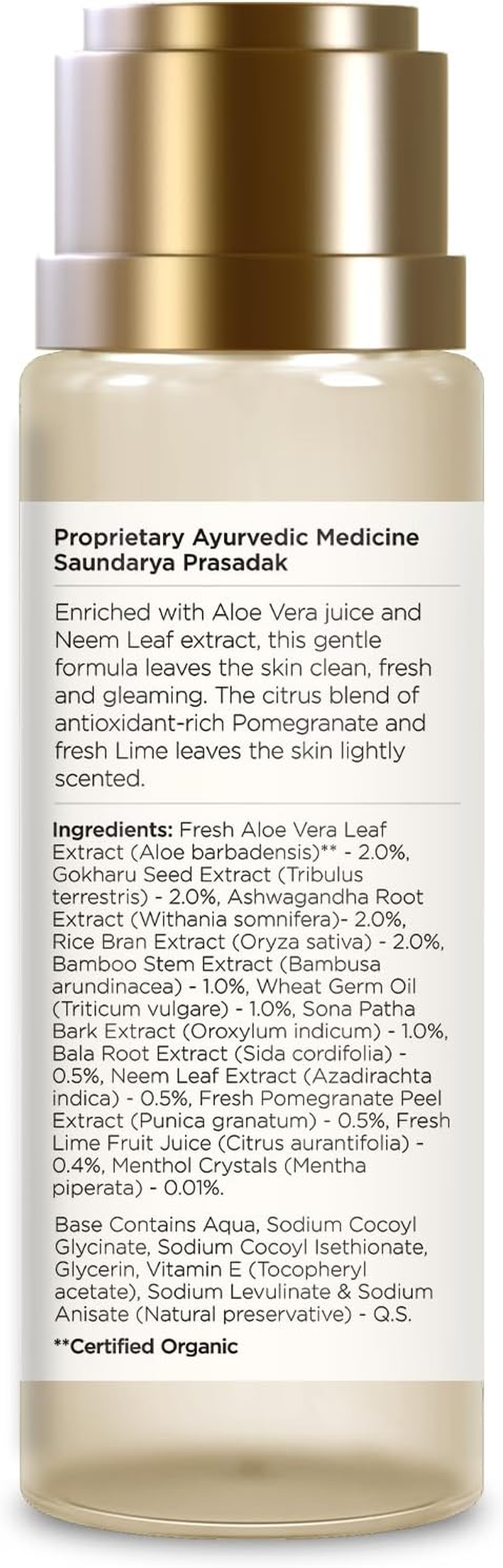 Proprietary Ayurvedic Medicine
Saundarya Prasadak

Enriched with Aloe Vera juice and Neem Leaf extract, this gentle formula leaves the skin clean, fresh and gleaming. The citrus blend of antioxidant-rich Pomegranate and fresh Lime leaves the skin lightly scented.

Ingredients: Fresh Aloe Vera Leaf Extract (Aloe barbadensis)** - 2.0%, Gokharu Seed Extract (Tribulus terrestris) - 2.0%, Ashwagandha Root Extract (Withania somnifera)- 2.0%, Rice Bran Extract (Oryza sativa) - 2.0%, Bamboo Stem Extract (Bambusa arundinacea) - 1.0%, Wheat Germ Oil (Triticum vulgare) - 1.0%, Sona Patha Bark Extract (Oroxylum indicum) - 1.0%, Bala Root Extract (Sida cordifolia) - 0.5%, Neem Leaf Extract (Azadirachta indica) - 0.5%, Fresh Pomegranate Peel Extract (Punica granatum) - 0.5%, Fresh Lime Fruit Juice (Citrus aurantifolia) - 0.4%, Menthol Crystals (Mentha piperata) - 0.01%.

Base Contains Aqua, Sodium Cocoyl Glycinate, Sodium Cocoyl Isethionate, Glycerin, Vitamin E (Tocopheryl acetate), Sodium Levulinate & Sodium Anisate (Natural preservative) - Q.S.

**Certified Organic